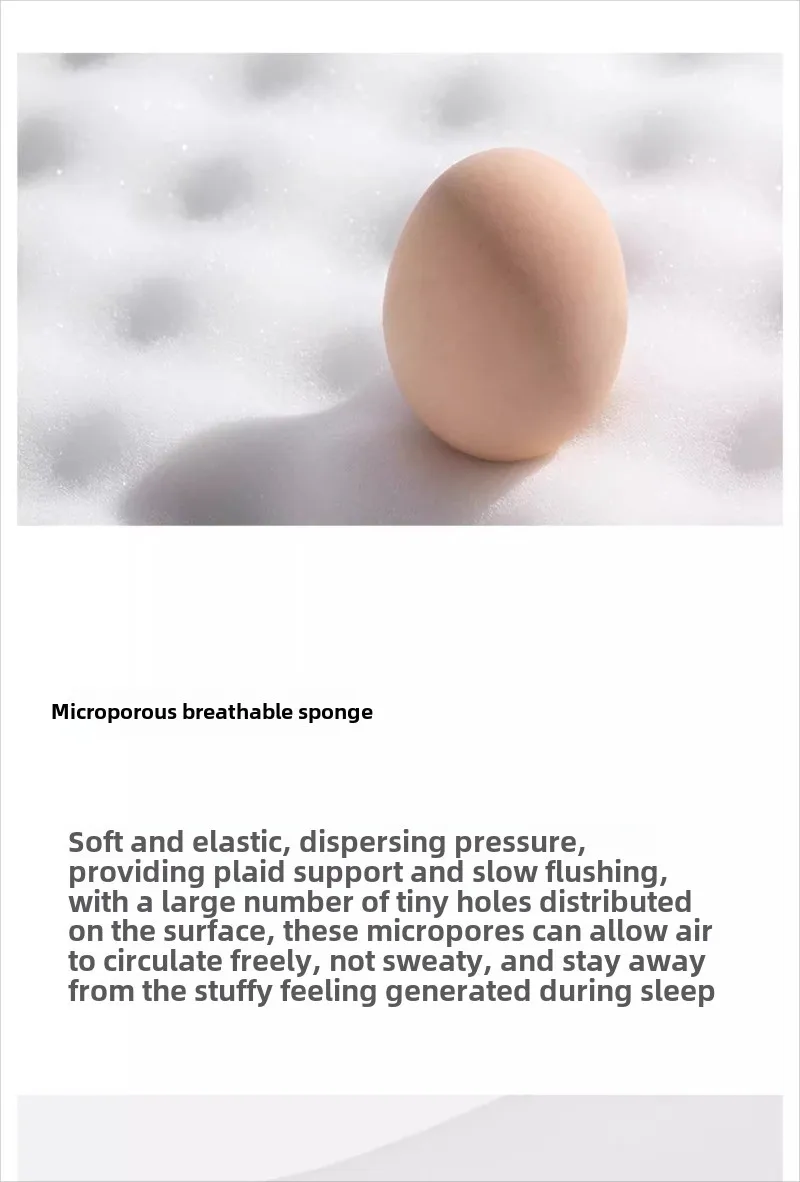 Microporous breathable sponge

Soft and elastic, dispersing pressure, providing plaid support and slow flushing, with a large number of tiny holes distributed on the surface, these micropores can allow air to circulate freely, not sweaty, and stay away from the stuffy feeling generated during sleep